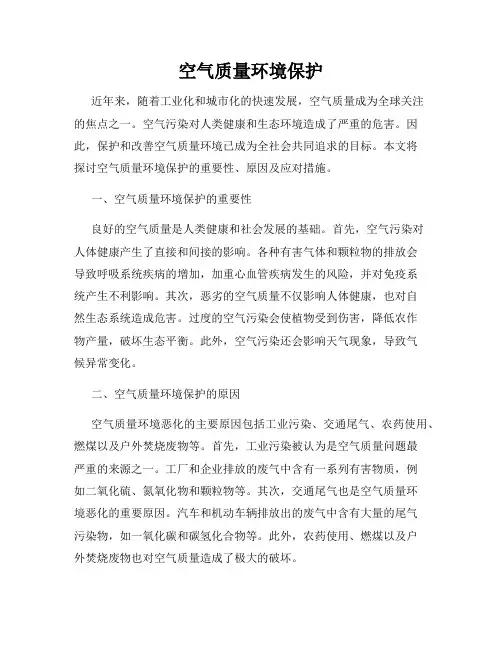 空气质量环境保护

近年来，随着工业化和城市化的快速发展，空气质量成为全球关注的焦点之一。空气污染对人类健康和生态环境造成了严重的危害。因此，保护和改善空气质量环境已成为全社会共同追求的目标。本文将探讨空气质量环境保护的重要性、原因及应对措施。

一、空气质量环境保护的重要性

良好的空气质量是人类健康和社会发展的基础。首先，空气污染对人体健康产生了直接和间接的影响。各种有害气体和颗粒物的排放会导致呼吸系统疾病的增加，加重心血管疾病发生的风险，并对免疫系统产生不利影响。其次，恶劣的空气质量不仅影响人体健康，也对自然生态系统造成危害。过度的空气污染会使植物受到伤害，降低农作物产量，破坏生态平衡。此外，空气污染还会影响天气现象，导致气候异常变化。

二、空气质量环境保护的原因

空气质量环境恶化的主要原因包括工业污染、交通尾气、农药使用、燃煤以及户外焚烧废物等。首先，工业污染被认为是空气质量问题最严重的来源之一。工厂和企业排放的废气中含有一系列有害物质，例如二氧化硫、氮氧化物和颗粒物等。其次，交通尾气也是空气质量环境恶化的重要原因。汽车和机动车辆排放出的废气中含有大量的尾气污染物，如一氧化碳和碳氢化合物等。此外，农药使用、燃煤以及户外焚烧废物也对空气质量造成了极大的破坏。